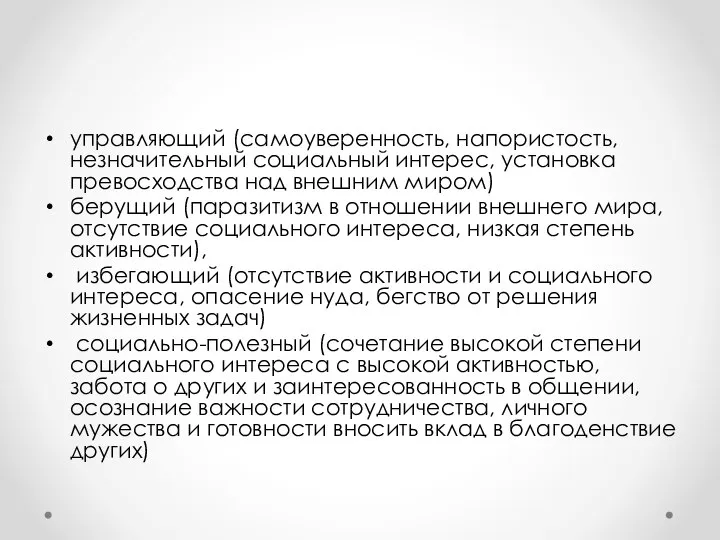 • управляющий (самоуверенность, напористость, незначительный социальный интерес, установка превосходства над внешним миром)
• берущий (паразитизм в отношении внешнего мира, отсутствие социального интереса, низкая степень активности),
• избегающий (отсутствие активности и социального интереса, опасение нуда, бегство от решения жизненных задач)
• социально-полезный (сочетание высокой степени социального интереса с высокой активностью, забота о других и заинтересованность в общении, осознание важности сотрудничества, личного мужества и готовности вносить вклад в благоденствие других)